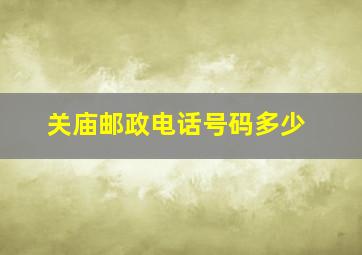 关庙邮政电话号码多少